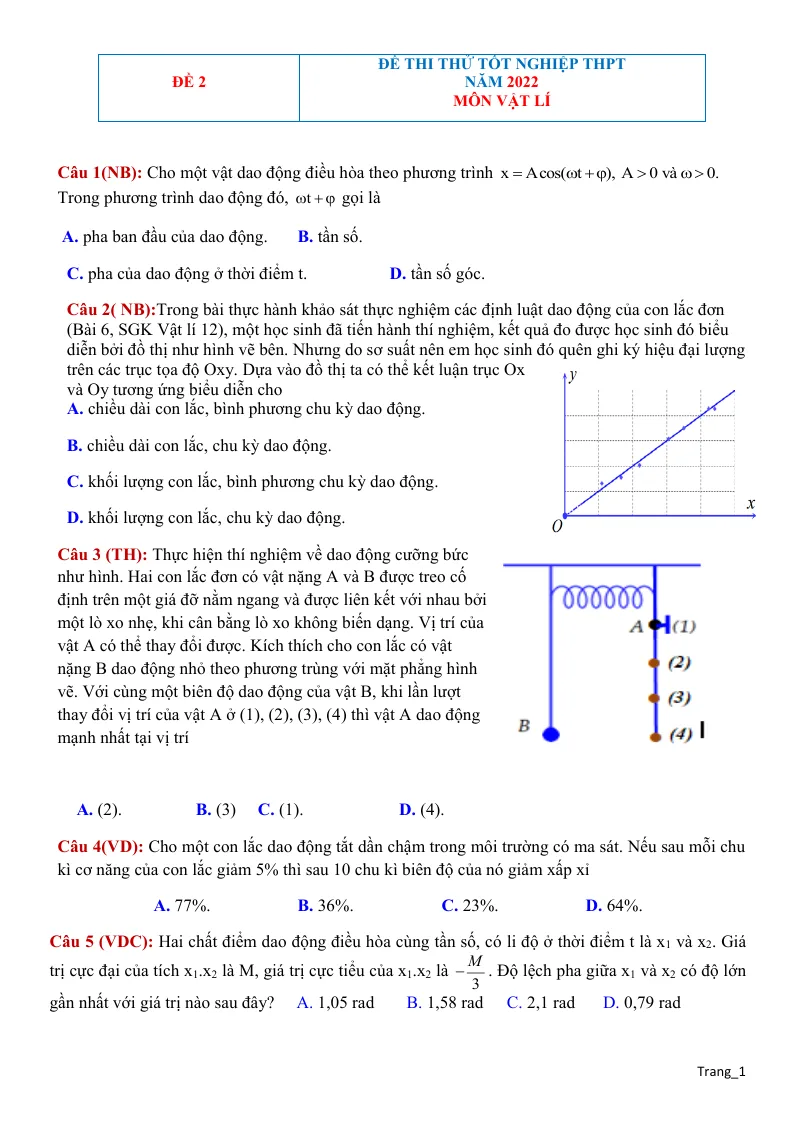 | ĐỀ 2 | ĐỀ THI THỬ TỐT NGHIỆP THPT NĂM 2022 MÔN VẬT LÍ |
|---|---|

Câu 1(NB): Cho một vật dao động điều hòa theo phương trình $x = A\cos(\omega t + \varphi)$, $A > 0$ và $\omega > 0$. Trong phương trình dao động đó, $\omega t + \varphi$ gọi là

A. pha ban đầu của dao động. B. tần số.

C. pha của dao động ở thời điểm t. D. tần số góc.

Câu 2( NB):Trong bài thực hành khảo sát thực nghiệm các định luật dao động của con lắc đơn (Bài 6, SGK Vật lí 12), một học sinh đã tiến hành thí nghiệm, kết quả đo được học sinh đó biểu diễn bởi đồ thị như hình vẽ bên. Nhưng do sơ suất nên em học sinh đó quên ghi ký hiệu đại lượng trên các trục tọa độ Oxy. Dựa vào đồ thị ta có thể kết luận trục Ox và Oy tương ứng biểu diễn cho

A. chiều dài con lắc, bình phương chu kỳ dao động.

B. chiều dài con lắc, chu kỳ dao động.

C. khối lượng con lắc, bình phương chu kỳ dao động.

D. khối lượng con lắc, chu kỳ dao động.

y
x
O

Câu 3 (TH): Thực hiện thí nghiệm về dao động cưỡng bức như hình. Hai con lắc đơn có vật nặng A và B được treo cố định trên một giá đỡ nằm ngang và được liên kết với nhau bởi một lò xo nhẹ, khi cân bằng lò xo không biến dạng. Vị trí của vật A có thể thay đổi được. Kích thích cho con lắc có vật nặng B dao động nhỏ theo phương trùng với mặt phẳng hình vẽ. Với cùng một biên độ dao động của vật B, khi lần lượt thay đổi vị trí của vật A ở (1), (2), (3), (4) thì vật A dao động mạnh nhất tại vị trí

A
(1)
(2)
(3)
(4)
B

A. (2). B. (3) C. (1). D. (4).

Câu 4(VD): Cho một con lắc dao động tắt dần chậm trong môi trường có ma sát. Nếu sau mỗi chu kì cơ năng của con lắc giảm 5% thì sau 10 chu kì biên độ của nó giảm xấp xỉ

A. 77%. B. 36%. C. 23%. D. 64%.

Câu 5 (VDC): Hai chất điểm dao động điều hòa cùng tần số, có li độ ở thời điểm t là $x_1$ và $x_2$. Giá trị cực đại của tích $x_1.x_2$ là M, giá trị cực tiểu của $x_1.x_2$ là $-\frac{M}{3}$. Độ lệch pha giữa $x_1$ và $x_2$ có độ lớn gần nhất với giá trị nào sau đây? A. 1,05 rad B. 1,58 rad C. 2,1 rad D. 0,79 rad

Trang_1